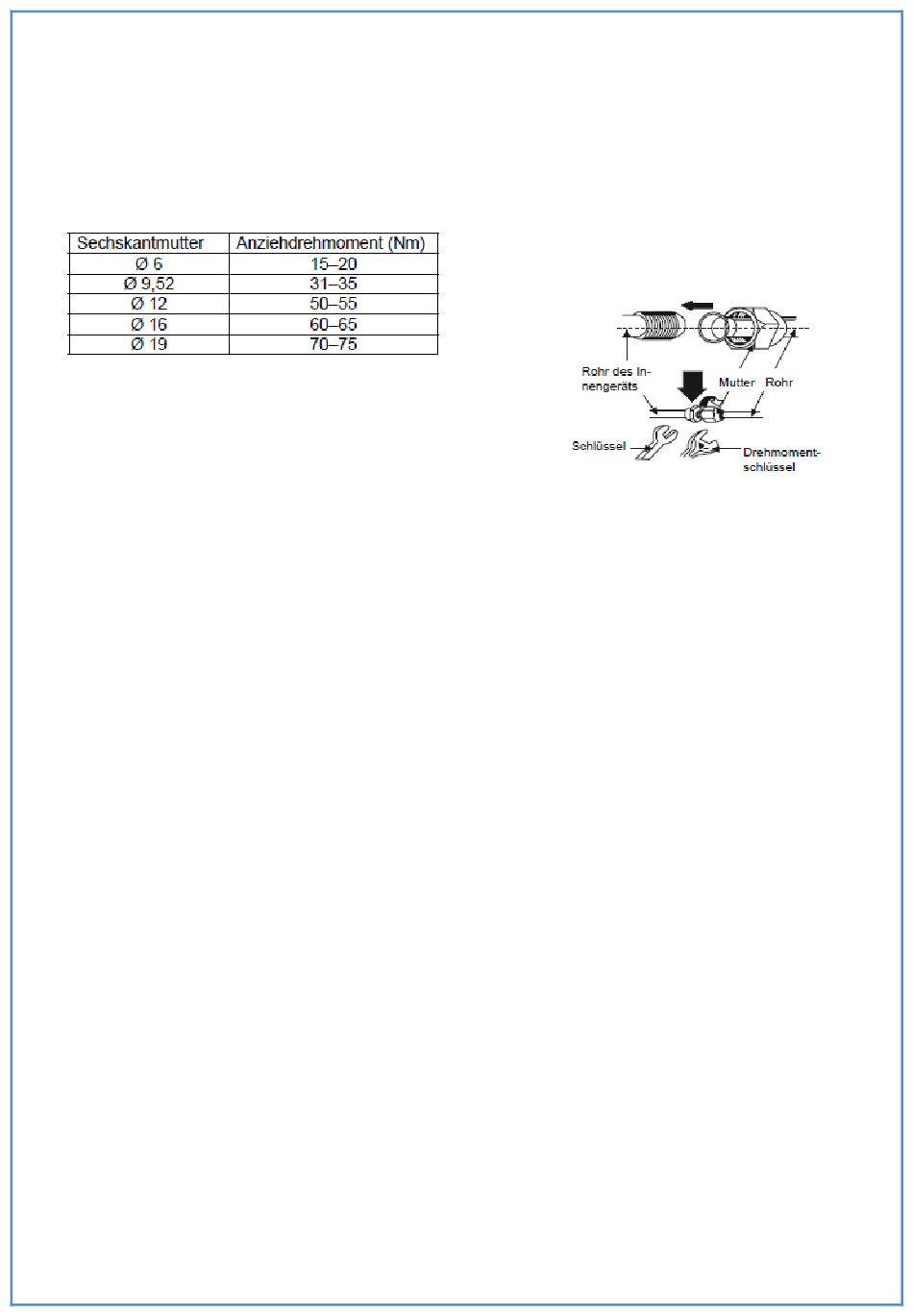 | Sechskantmutter | Anziehdrehmoment (Nm) |
|---|---|
| Ø 6 | 15–20 |
| Ø 9,52 | 31–35 |
| Ø 12 | 50–55 |
| Ø 16 | 60–65 |
| Ø 19 | 70–75 |

Rohr des Innengeräts

Mutter

Rohr

Schlüssel

Drehmomentschlüssel